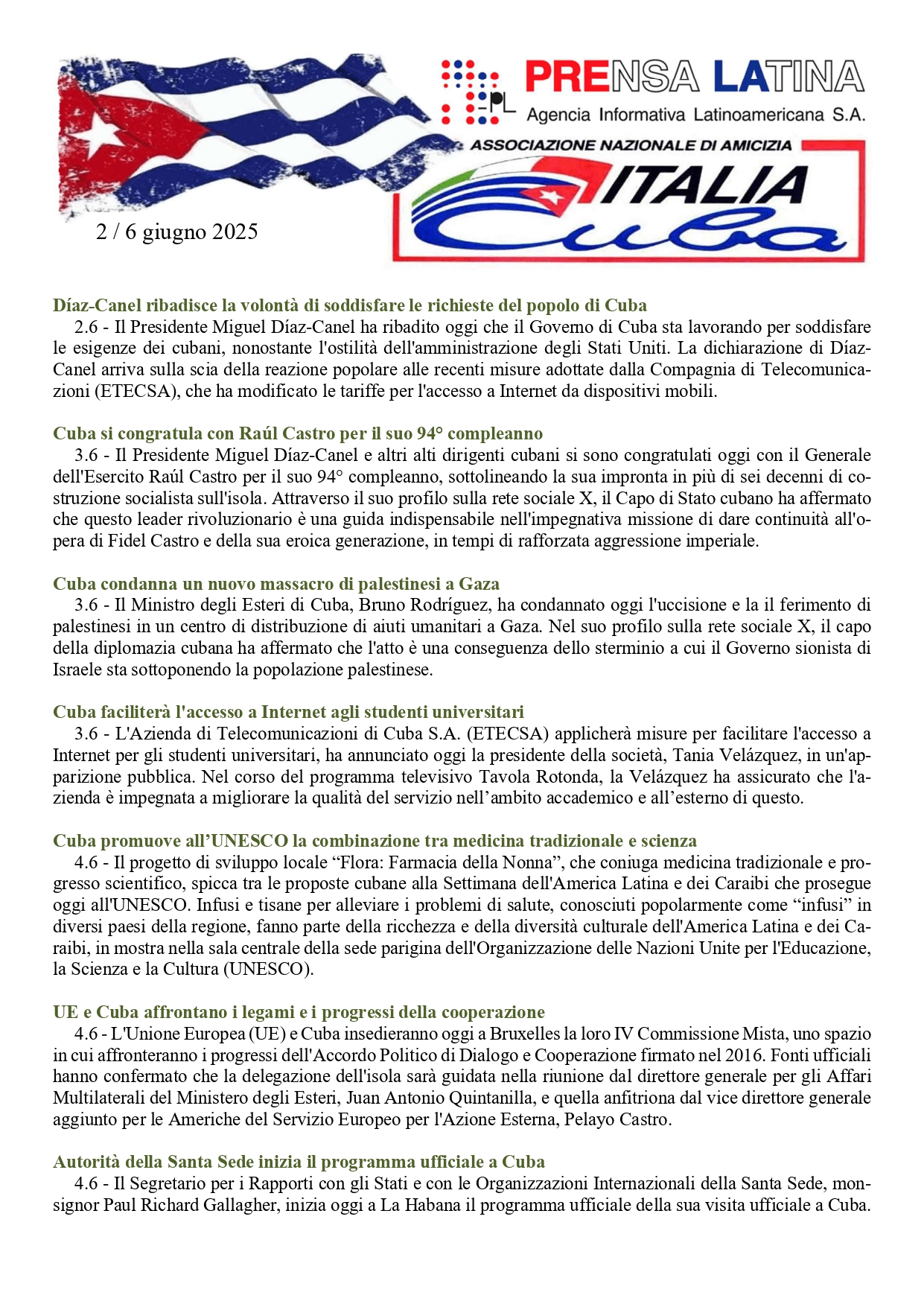 PL PRENSA LATINA
Agencia Informativa Latinoamericana S.A.

ASSOCIAZIONE NAZIONALE DI AMICIZIA
ITALIA Cuba

2 / 6 giugno 2025

Díaz-Canel ribadisce la volontà di soddisfare le richieste del popolo di Cuba
2.6 - Il Presidente Miguel Díaz-Canel ha ribadito oggi che il Governo di Cuba sta lavorando per soddisfare le esigenze dei cubani, nonostante l'ostilità dell'amministrazione degli Stati Uniti. La dichiarazione di Díaz-Canel arriva sulla scia della reazione popolare alle recenti misure adottate dalla Compagnia di Telecomunicazioni (ETECSA), che ha modificato le tariffe per l'accesso a Internet da dispositivi mobili.

Cuba si congratula con Raúl Castro per il suo 94° compleanno
3.6 - Il Presidente Miguel Díaz-Canel e altri alti dirigenti cubani si sono congratulati oggi con il Generale dell'Esercito Raúl Castro per il suo 94° compleanno, sottolineando la sua impronta in più di sei decenni di costruzione socialista sull'isola. Attraverso il suo profilo sulla rete sociale X, il Capo di Stato cubano ha affermato che questo leader rivoluzionario è una guida indispensabile nell'impegnativa missione di dare continuità all'opera di Fidel Castro e della sua eroica generazione, in tempi di rafforzata aggressione imperiale.

Cuba condanna un nuovo massacro di palestinesi a Gaza
3.6 - Il Ministro degli Esteri di Cuba, Bruno Rodríguez, ha condannato oggi l'uccisione e la il ferimento di palestinesi in un centro di distribuzione di aiuti umanitari a Gaza. Nel suo profilo sulla rete sociale X, il capo della diplomazia cubana ha affermato che l'atto è una conseguenza dello sterminio a cui il Governo sionista di Israele sta sottoponendo la popolazione palestinese.

Cuba faciliterà l'accesso a Internet agli studenti universitari
3.6 - L'Azienda di Telecomunicazioni di Cuba S.A. (ETECSA) applicherà misure per facilitare l'accesso a Internet per gli studenti universitari, ha annunciato oggi la presidente della società, Tania Velázquez, in un'apparizione pubblica. Nel corso del programma televisivo Tavola Rotonda, la Velázquez ha assicurato che l'azienda è impegnata a migliorare la qualità del servizio nell’ambito accademico e all’esterno di questo.

Cuba promuove all’UNESCO la combinazione tra medicina tradizionale e scienza
4.6 - Il progetto di sviluppo locale “Flora: Farmacia della Nonna”, che coniuga medicina tradizionale e progresso scientifico, spicca tra le proposte cubane alla Settimana dell'America Latina e dei Caraibi che prosegue oggi all'UNESCO. Infusi e tisane per alleviare i problemi di salute, conosciuti popolarmente come “infusi” in diversi paesi della regione, fanno parte della ricchezza e della diversità culturale dell'America Latina e dei Caraibi, in mostra nella sala centrale della sede parigina dell'Organizzazione delle Nazioni Unite per l'Educazione, la Scienza e la Cultura (UNESCO).

UE e Cuba affrontano i legami e i progressi della cooperazione
4.6 - L'Unione Europea (UE) e Cuba insedieranno oggi a Bruxelles la loro IV Commissione Mista, uno spazio in cui affronteranno i progressi dell'Accordo Politico di Dialogo e Cooperazione firmato nel 2016. Fonti ufficiali hanno confermato che la delegazione dell'isola sarà guidata nella riunione dal direttore generale per gli Affari Multilaterali del Ministero degli Esteri, Juan Antonio Quintanilla, e quella anfitriona dal vice direttore generale aggiunto per le Americhe del Servizio Europeo per l'Azione Esterna, Pelayo Castro.

Autorità della Santa Sede inizia il programma ufficiale a Cuba
4.6 - Il Segretario per i Rapporti con gli Stati e con le Organizzazioni Internazionali della Santa Sede, monsignor Paul Richard Gallagher, inizia oggi a La Habana il programma ufficiale della sua visita ufficiale a Cuba.